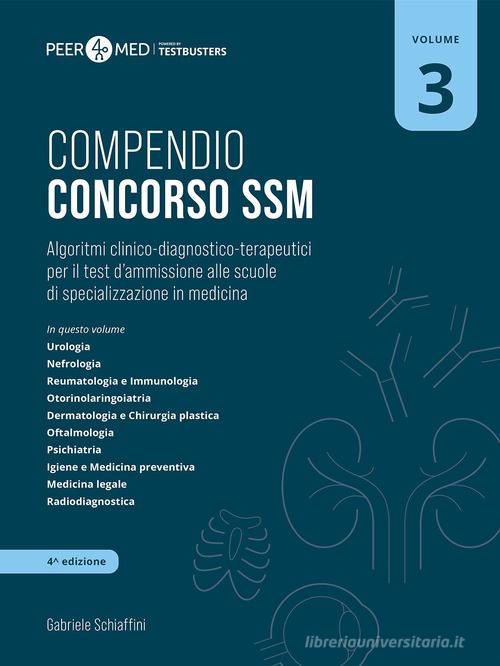 PEER 4 MED | POWERED BY TESTBUSTERS

VOLUME
3

COMPENDIO
CONCORSO SSM

Algoritmi clinico-diagnostico-terapeutici per il test d'ammissione alle scuole di specializzazione in medicina

In questo volume
Urologia
Nefrologia
Reumatologia e Immunologia
Otorinolaringoiatria
Dermatologia e Chirurgia plastica
Oftalmologia
Psichiatria
Igiene e Medicina preventiva
Medicina legale
Radiodiagnostica

4^ edizione

Gabriele Schiaffini

libreriauniversitaria.it